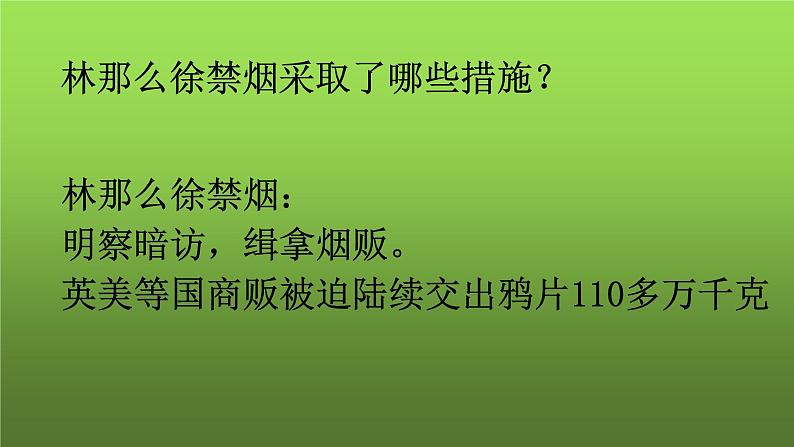 林那么徐禁烟采取了哪些措施？

林那么徐禁烟：
明察暗访，缉拿烟贩。
英美等国商贩被迫陆续交出鸦片110多万千克